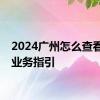 2024广州怎么查看
业务指引